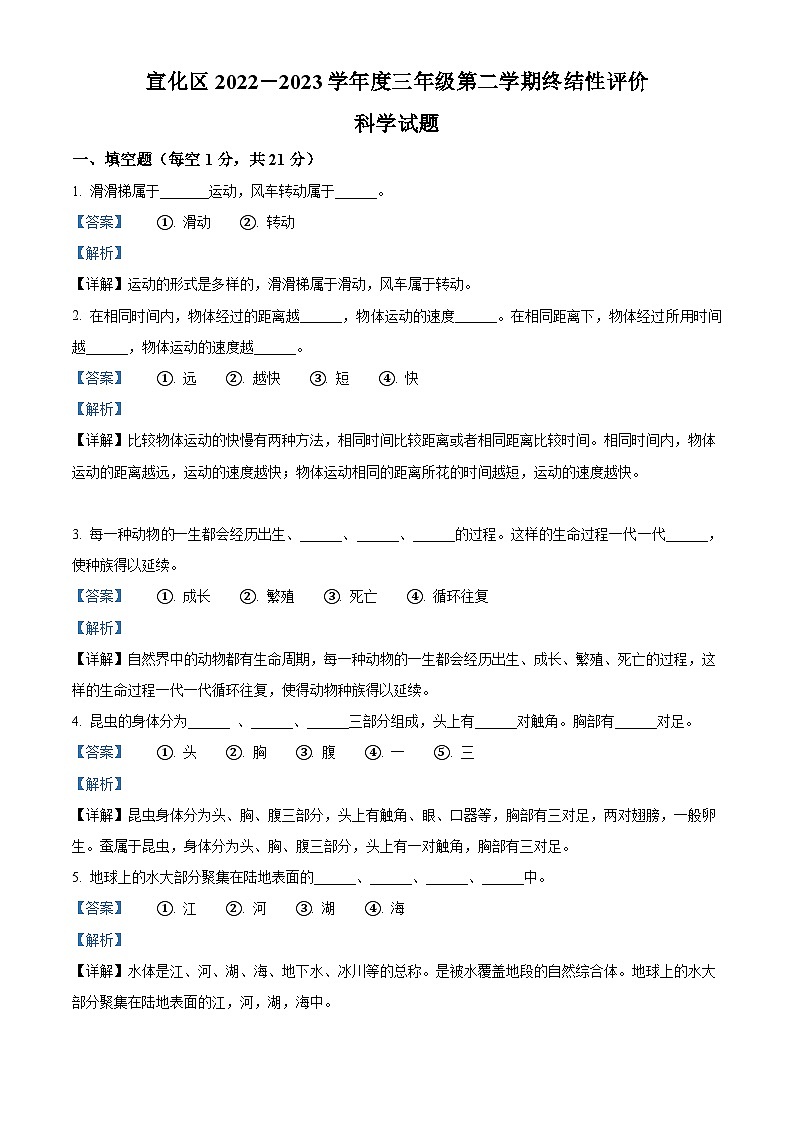 宣化区 2022－2023 学年度三年级第二学期终结性评价

科学试题

一、填空题（每空 1 分，共 21 分）

1. 滑滑梯属于______运动，风车转动属于______。

【答案】 ①. 滑动 ②. 转动

【解析】

【详解】运动的形式是多样的，滑滑梯属于滑动，风车属于转动。

2. 在相同时间内，物体经过的距离越______，物体运动的速度______。在相同距离下，物体经过所用时间越______，物体运动的速度越______。

【答案】 ①. 远 ②. 越快 ③. 短 ④. 快

【解析】

【详解】比较物体运动的快慢有两种方法，相同时间比较距离或者相同距离比较时间。相同时间内，物体运动的距离越远，运动的速度越快；物体运动相同的距离所花的时间越短，运动的速度越快。

3. 每一种动物的一生都会经历出生、______、______、______的过程。这样的生命过程一代一代______，使种族得以延续。

【答案】 ①. 成长 ②. 繁殖 ③. 死亡 ④. 循环往复

【解析】

【详解】自然界中的动物都有生命周期，每一种动物的一生都会经历出生、成长、繁殖、死亡的过程，这样的生命过程一代一代循环往复，使得动物种族得以延续。

4. 昆虫的身体分为______ 、______、______三部分组成，头上有______对触角。胸部有______对足。

【答案】 ①. 头 ②. 胸 ③. 腹 ④. 一 ⑤. 三

【解析】

【详解】昆虫身体分为头、胸、腹三部分，头上有触角、眼、口器等，胸部有三对足，两对翅膀，一般卵生。蚕属于昆虫，身体分为头、胸、腹三部分，头上有一对触角，胸部有三对足。

5. 地球上的水大部分聚集在陆地表面的______、______、______、______中。

【答案】 ①. 江 ②. 河 ③. 湖 ④. 海

【解析】

【详解】水体是江、河、湖、海、地下水、冰川等的总称。是被水覆盖地段的自然综合体。地球上的水大部分聚集在陆地表面的江，河，湖，海中。